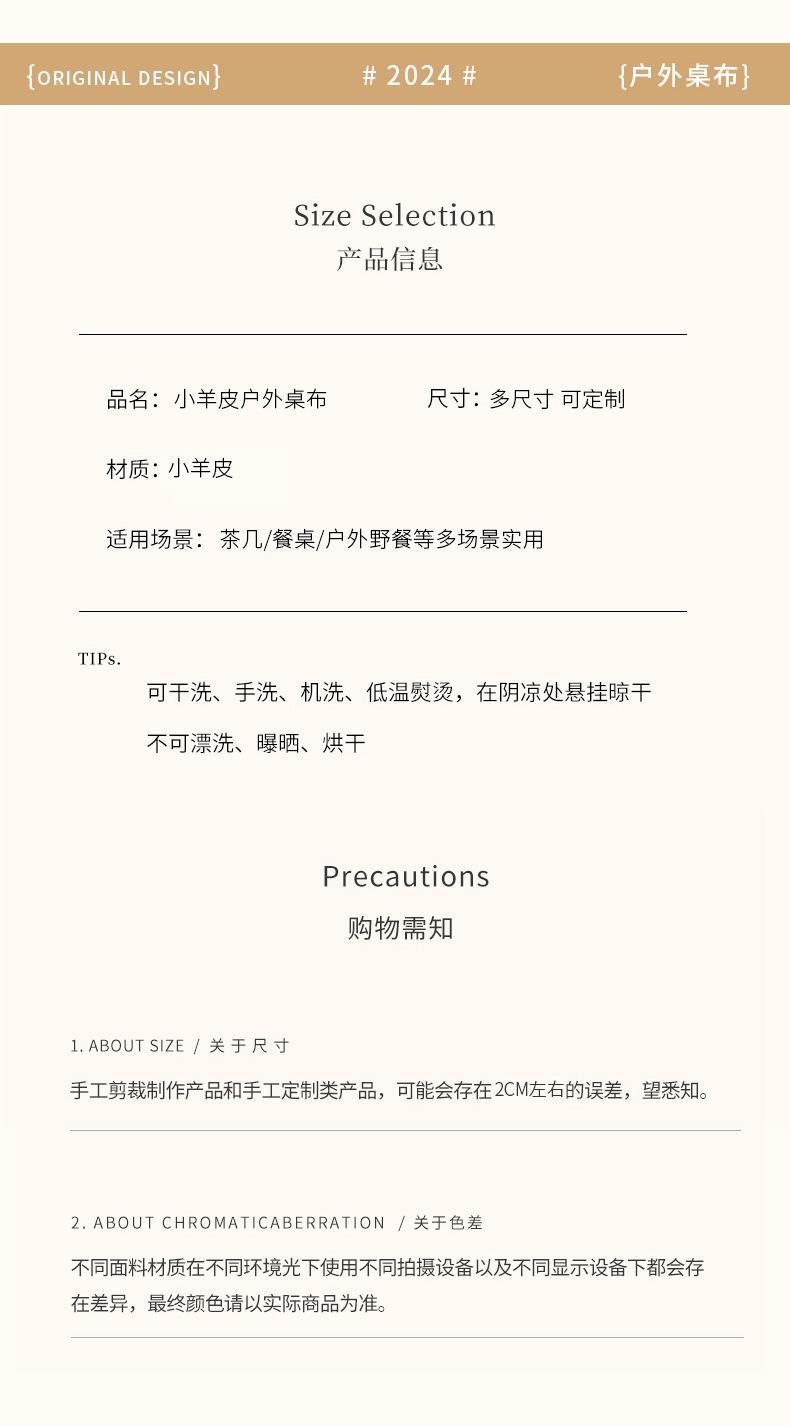 {ORIGINAL DESIGN} # 2024 # {户外桌布}

Size Selection
产品信息

品名：小羊皮户外桌布　　尺寸：多尺寸 可定制

材质：小羊皮

适用场景：茶几/餐桌/户外野餐等多场景实用

TIPs.
可干洗、手洗、机洗、低温熨烫，在阴凉处悬挂晾干

不可漂洗、曝晒、烘干

Precautions
购物需知

1. ABOUT SIZE / 关于尺寸

手工剪裁制作产品和手工定制类产品，可能会存在2CM左右的误差，望悉知。

2. ABOUT CHROMATICABERRATION / 关于色差

不同面料材质在不同环境光下使用不同拍摄设备以及不同显示设备下都会存在差异，最终颜色请以实际商品为准。